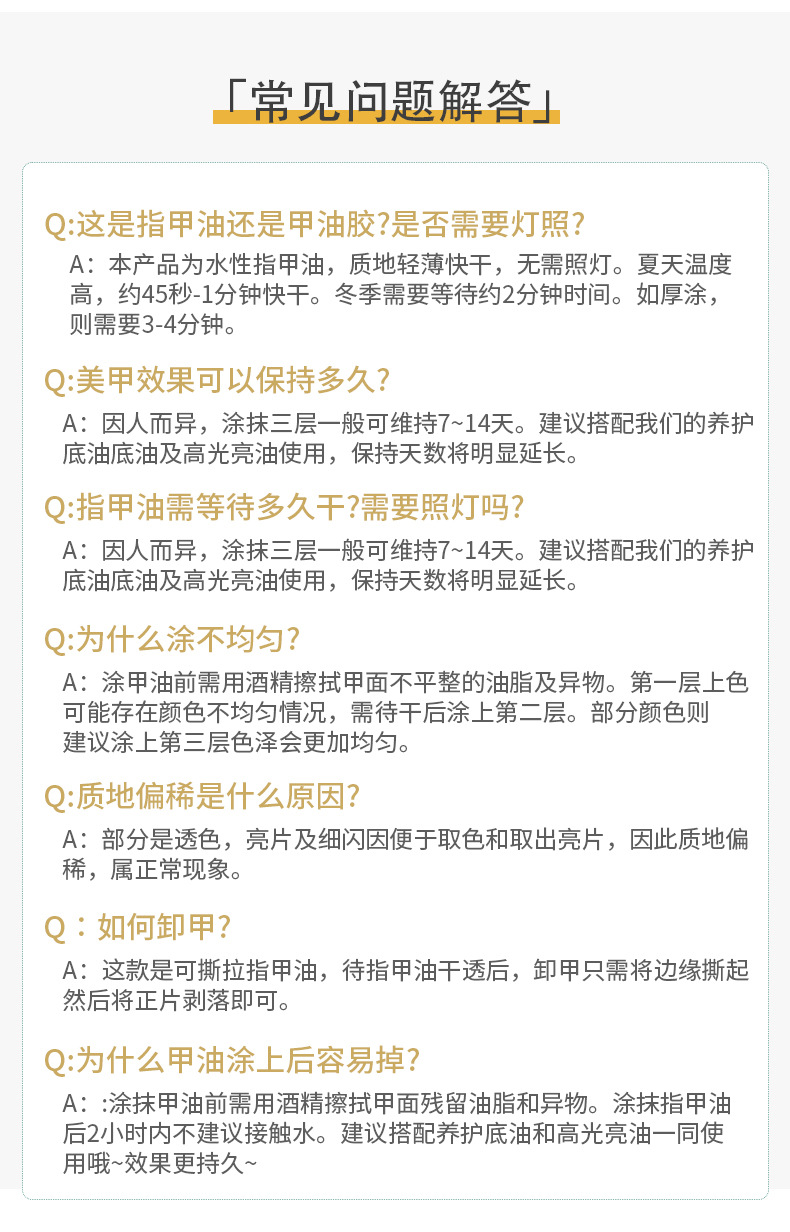 「常见问题解答」

Q:这是指甲油还是甲油胶?是否需要灯照?

A：本产品为水性指甲油，质地轻薄快干，无需照灯。夏天温度高，约45秒-1分钟快干。冬季需要等待约2分钟时间。如厚涂，则需要3-4分钟。

Q:美甲效果可以保持多久?

A：因人而异，涂抹三层一般可维持7~14天。建议搭配我们的养护底油底油及高光亮油使用，保持天数将明显延长。

Q:指甲油需等待多久干?需要照灯吗?

A：因人而异，涂抹三层一般可维持7~14天。建议搭配我们的养护底油底油及高光亮油使用，保持天数将明显延长。

Q:为什么涂不均匀?

A：涂甲油前需用酒精擦拭甲面不平整的油脂及异物。第一层上色可能存在颜色不均匀情况，需待干后涂上第二层。部分颜色则建议涂上第三层色泽会更加均匀。

Q:质地偏稀是什么原因?

A：部分是透色，亮片及细闪因便于取色和取出亮片，因此质地偏稀，属正常现象。

Q：如何卸甲?

A：这款是可撕拉指甲油，待指甲油干透后，卸甲只需将边缘撕起然后将正片剥落即可。

Q:为什么甲油涂上后容易掉?

A：:涂抹甲油前需用酒精擦拭甲面残留油脂和异物。涂抹指甲油后2小时内不建议接触水。建议搭配养护底油和高光亮油一同使用哦~效果更持久~